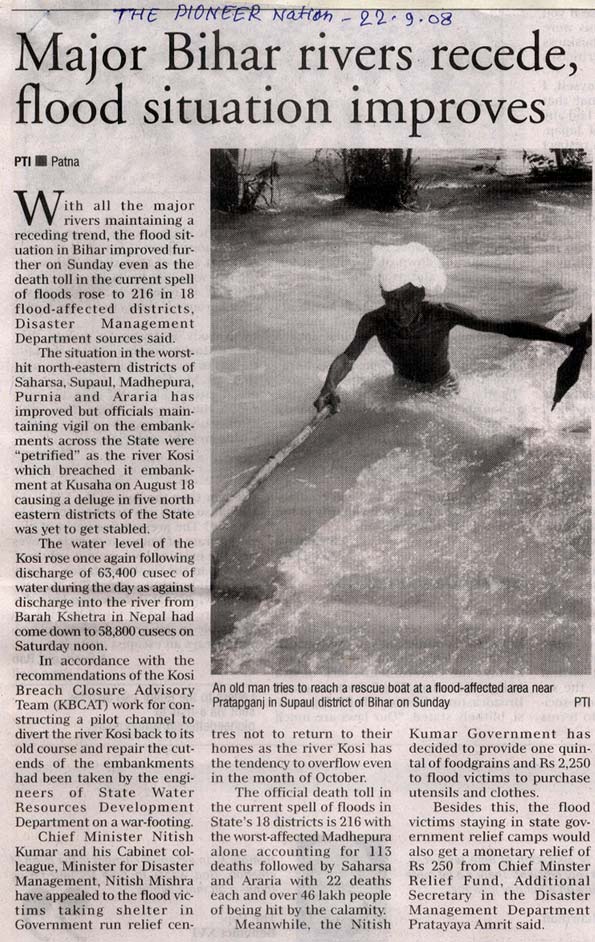 THE PIONEER Nation - 22.9.08

Major Bihar rivers recede, flood situation improves

PTI ■ Patna

With all the major rivers maintaining a receding trend, the flood situation in Bihar improved further on Sunday even as the death toll in the current spell of floods rose to 216 in 18 flood-affected districts, Disaster Management Department sources said.

The situation in the worst-hit north-eastern districts of Saharsa, Supaul, Madhepura, Purnia and Araria has improved but officials maintaining vigil on the embankments across the State were "petrified" as the river Kosi which breached it embankment at Kusaha on August 18 causing a deluge in five north eastern districts of the State was yet to get stabled.

The water level of the Kosi rose once again following discharge of 63,400 cusec of water during the day as against discharge into the river from Barah Kshetra in Nepal had come down to 58,800 cusecs on Saturday noon.

In accordance with the recommendations of the Kosi Breach Closure Advisory Team (KBCAT) work for constructing a pilot channel to divert the river Kosi back to its old course and repair the cut-ends of the embankments had been taken by the engineers of State Water Resources Development Department on a war-footing.

Chief Minister Nitish Kumar and his Cabinet colleague, Minister for Disaster Management, Nitish Mishra have appealed to the flood victims taking shelter in Government run relief centres not to return to their homes as the river Kosi has the tendency to overflow even in the month of October.

The official death toll in the current spell of floods in State's 18 districts is 216 with the worst-affected Madhepura alone accounting for 113 deaths followed by Saharsa and Araria with 22 deaths each and over 46 lakh people of being hit by the calamity.

Meanwhile, the Nitish Kumar Government has decided to provide one quintal of foodgrains and Rs 2,250 to flood victims to purchase utensils and clothes.

Besides this, the flood victims staying in state government relief camps would also get a monetary relief of Rs 250 from Chief Minster Relief Fund, Additional Secretary in the Disaster Management Department Pratayaya Amrit said.

An old man tries to reach a rescue boat at a flood-affected area near Pratapganj in Supaul district of Bihar on Sunday PTI